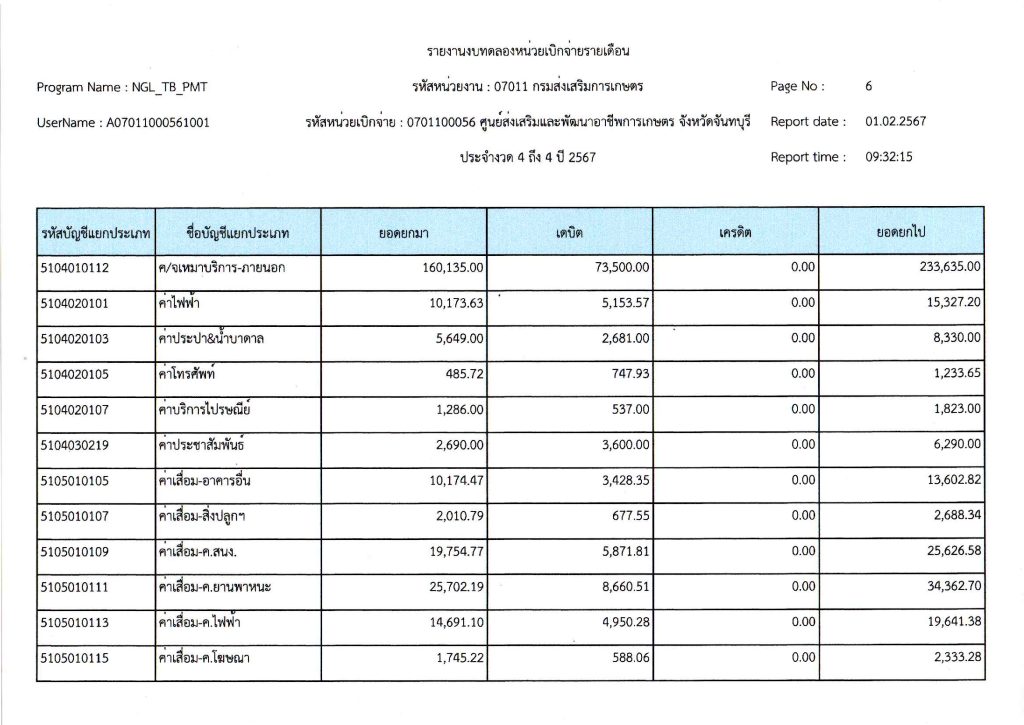 รายงานงบทดลองหน่วยเบิกจ่ายรายเดือน

Program Name : NGL_TB_PMT

รหัสหน่วยงาน : 07011 กรมส่งเสริมการเกษตร

Page No : 6

UserName : A07011000561001

รหัสหน่วยเบิกจ่าย : 0701100056 ศูนย์ส่งเสริมและพัฒนาอาชีพการเกษตร จังหวัดจันทบุรี

Report date : 01.02.2567

ประจำงวด 4 ถึง 4 ปี 2567

Report time : 09:32:15

| รหัสบัญชีแยกประเภท | ชื่อบัญชีแยกประเภท | ยอดยกมา | เดบิต | เครดิต | ยอดยกไป |
|---|---|---|---|---|---|
| 5104010112 | ค/จเหมาบริการ-ภายนอก | 160,135.00 | 73,500.00 | 0.00 | 233,635.00 |
| 5104020101 | ค่าไฟฟ้า | 10,173.63 | 5,153.57 | 0.00 | 15,327.20 |
| 5104020103 | ค่าประปา&น้ำบาดาล | 5,649.00 | 2,681.00 | 0.00 | 8,330.00 |
| 5104020105 | ค่าโทรศัพท์ | 485.72 | 747.93 | 0.00 | 1,233.65 |
| 5104020107 | ค่าบริการไปรษณีย์ | 1,286.00 | 537.00 | 0.00 | 1,823.00 |
| 5104030219 | ค่าประชาสัมพันธ์ | 2,690.00 | 3,600.00 | 0.00 | 6,290.00 |
| 5105010105 | ค่าเสื่อม-อาคารอื่น | 10,174.47 | 3,428.35 | 0.00 | 13,602.82 |
| 5105010107 | ค่าเสื่อม-สิ่งปลูกฯ | 2,010.79 | 677.55 | 0.00 | 2,688.34 |
| 5105010109 | ค่าเสื่อม-ค.สนง. | 19,754.77 | 5,871.81 | 0.00 | 25,626.58 |
| 5105010111 | ค่าเสื่อม-ค.ยานพาหนะ | 25,702.19 | 8,660.51 | 0.00 | 34,362.70 |
| 5105010113 | ค่าเสื่อม-ค.ไฟฟ้า | 14,691.10 | 4,950.28 | 0.00 | 19,641.38 |
| 5105010115 | ค่าเสื่อม-ค.โฆษณา | 1,745.22 | 588.06 | 0.00 | 2,333.28 |